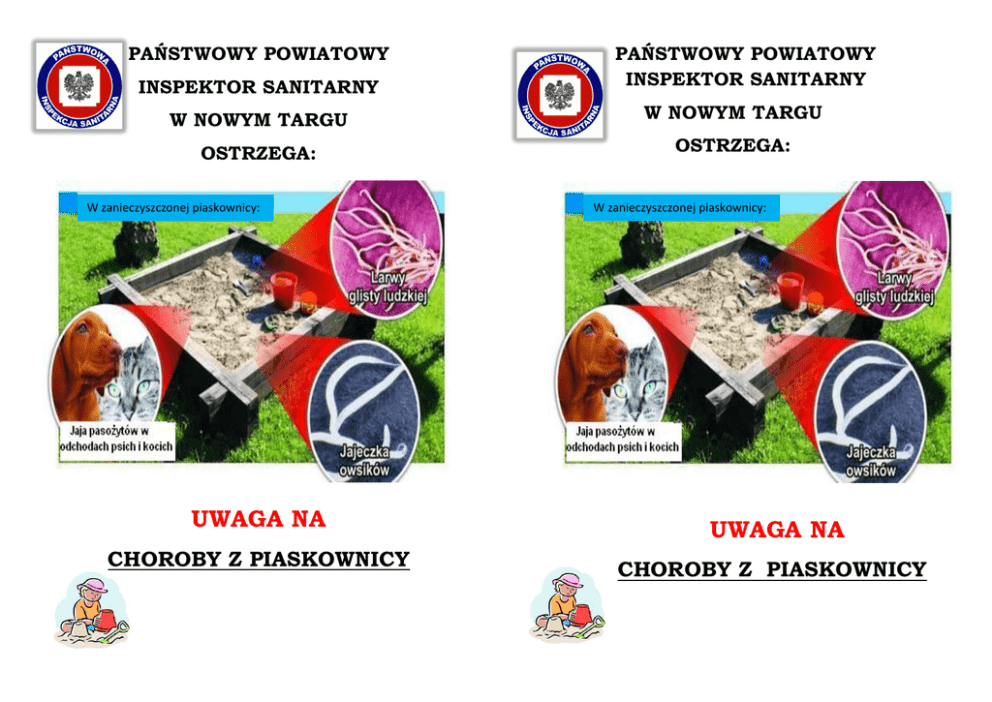 PAŃSTWOWA INSPEKCJA SANITARNA

PAŃSTWOWY POWIATOWY
INSPEKTOR SANITARNY
W NOWYM TARGU
OSTRZEGA:

W zanieczyszczonej piaskownicy:

Larwy glisty ludzkiej

Jaja pasożytów w odchodach psich i kocich

Jajeczka owsików

UWAGA NA

CHOROBY Z PIASKOWNICY

PAŃSTWOWA INSPEKCJA SANITARNA

PAŃSTWOWY POWIATOWY
INSPEKTOR SANITARNY
W NOWYM TARGU
OSTRZEGA:

W zanieczyszczonej piaskownicy:

Larwy glisty ludzkiej

Jaja pasożytów w odchodach psich i kocich

Jajeczka owsików

UWAGA NA

CHOROBY Z PIASKOWNICY